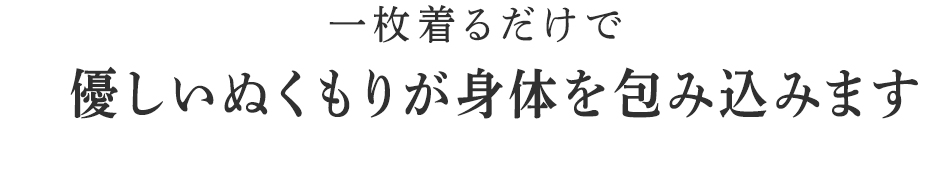 一枚着るだけで

優しいぬくもりが身体を包み込みます